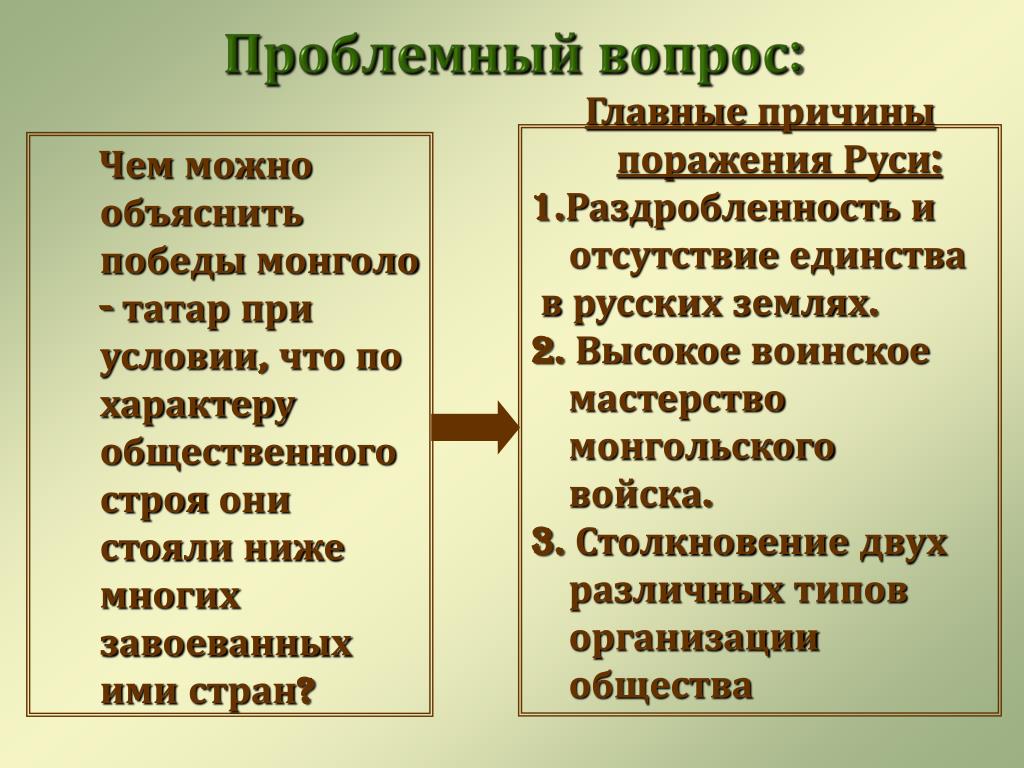 Проблемный вопрос:

Чем можно объяснить победы монголо - татар при условии, что по характеру общественного строя они стояли ниже многих завоеванных ими стран?

Главные причины поражения Руси:

1.Раздробленность и отсутствие единства в русских землях.
2. Высокое воинское мастерство монгольского войска.
3. Столкновение двух различных типов организации общества